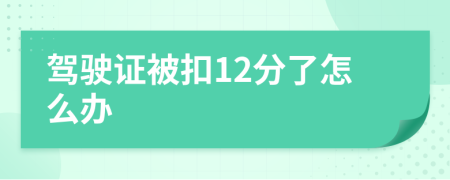 驾驶证被扣12分了怎么办